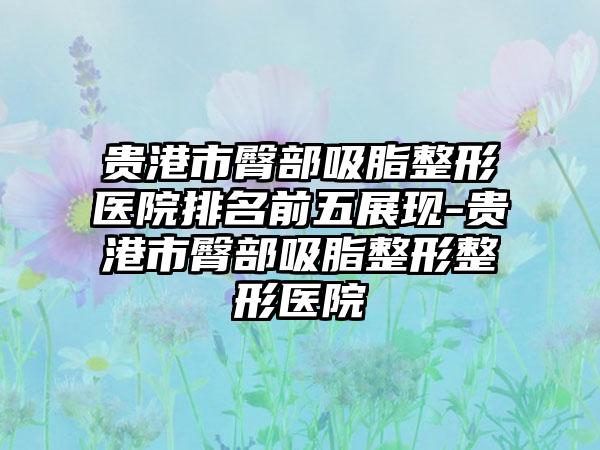 贵港市臀部吸脂整形医院排名前五展现-贵港市臀部吸脂整形整形医院